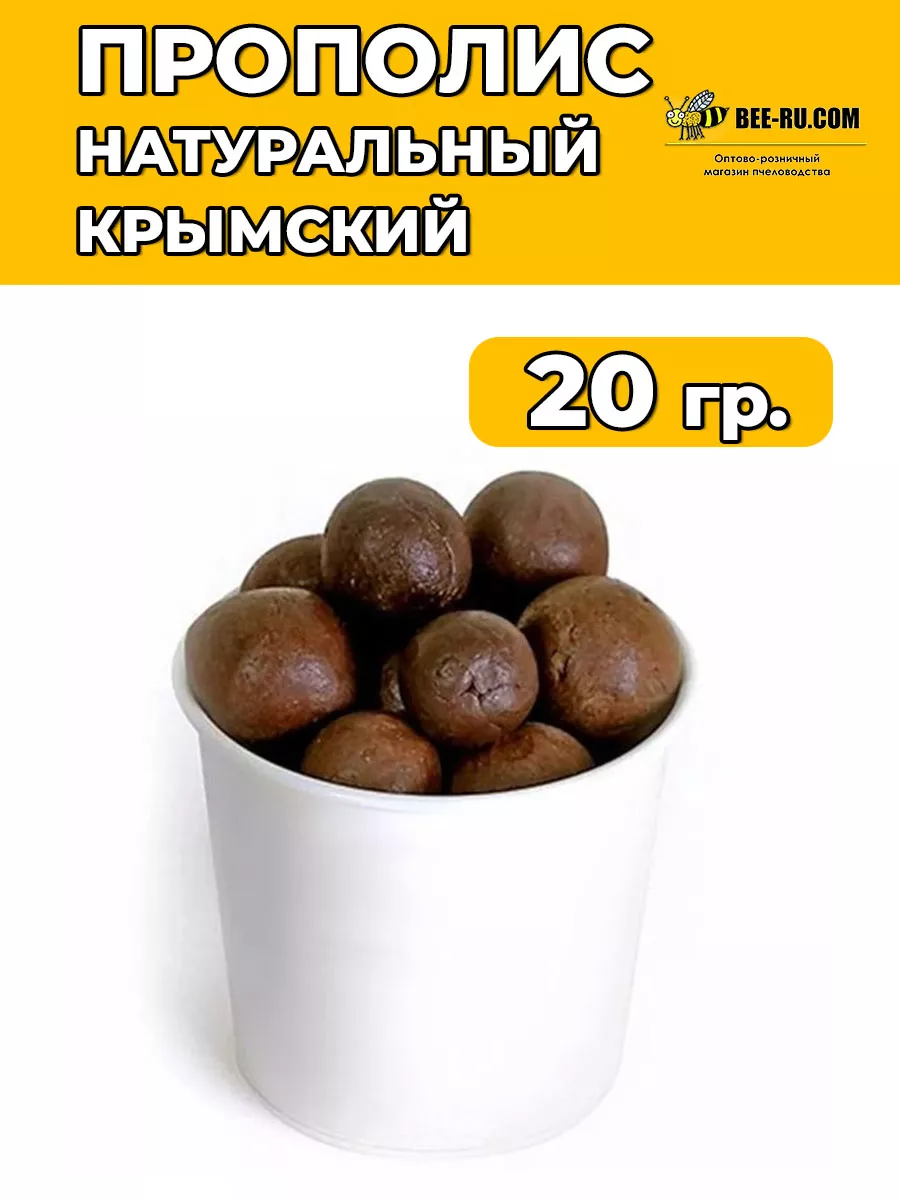 ПРОПОЛИС
НАТУРАЛЬНЫЙ
КРЫМСКИЙ

BEE-RU.COM
Оптово-розничный магазин пчеловодства

20 гр.